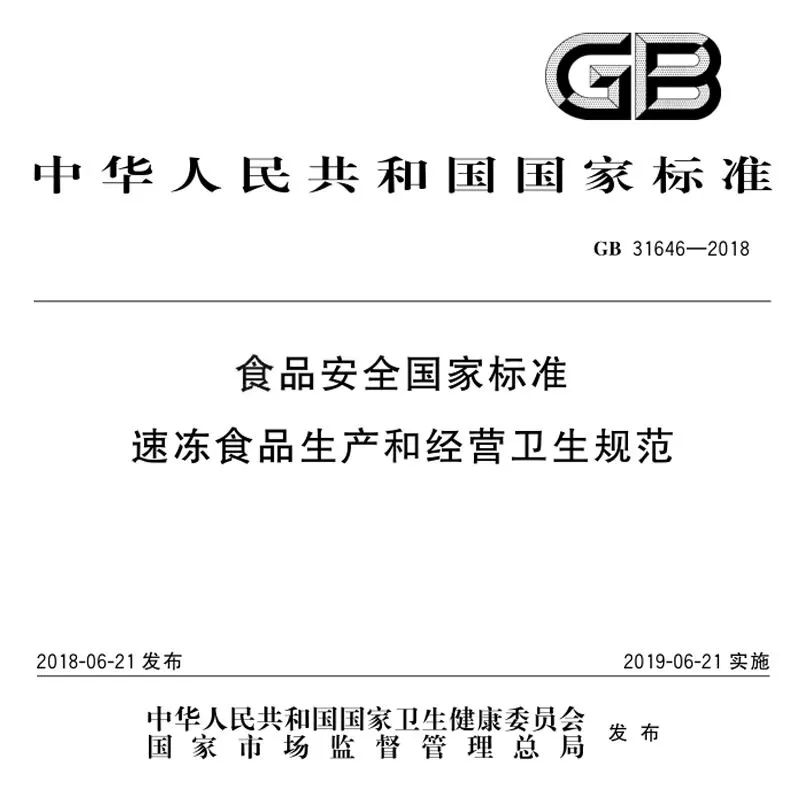 GB

中华人民共和国国家标准

GB 31646—2018

食品安全国家标准
速冻食品生产和经营卫生规范

2018-06-21 发布

2019-06-21 实施

中华人民共和国国家卫生健康委员会
国家市场监督管理总局
发布